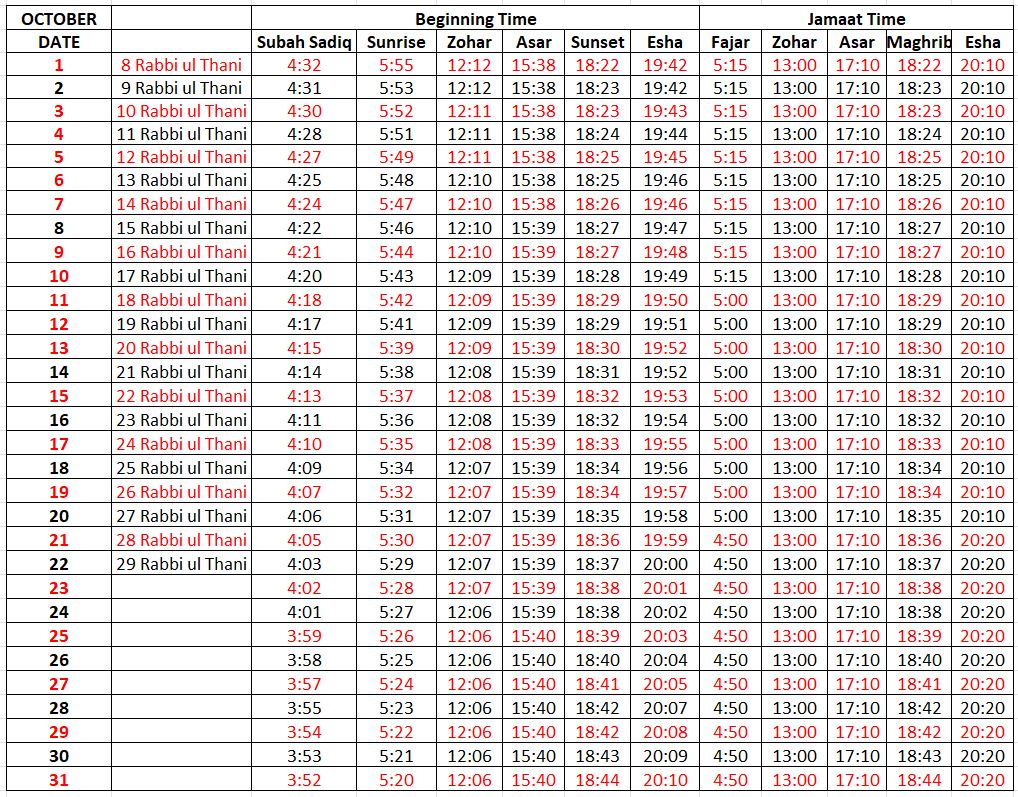 | OCTOBER | | Beginning Time | | | | | | Jamaat Time | | | | |
|---|---|---|---|---|---|---|---|---|---|---|---|---|
| DATE | | Subah Sadiq | Sunrise | Zohar | Asar | Sunset | Esha | Fajar | Zohar | Asar | Maghrib | Esha |
| 1 | 8 Rabbi ul Thani | 4:32 | 5:55 | 12:12 | 15:38 | 18:22 | 19:42 | 5:15 | 13:00 | 17:10 | 18:22 | 20:10 |
| 2 | 9 Rabbi ul Thani | 4:31 | 5:53 | 12:12 | 15:38 | 18:23 | 19:42 | 5:15 | 13:00 | 17:10 | 18:23 | 20:10 |
| 3 | 10 Rabbi ul Thani | 4:30 | 5:52 | 12:11 | 15:38 | 18:23 | 19:43 | 5:15 | 13:00 | 17:10 | 18:23 | 20:10 |
| 4 | 11 Rabbi ul Thani | 4:28 | 5:51 | 12:11 | 15:38 | 18:24 | 19:44 | 5:15 | 13:00 | 17:10 | 18:24 | 20:10 |
| 5 | 12 Rabbi ul Thani | 4:27 | 5:49 | 12:11 | 15:38 | 18:25 | 19:45 | 5:15 | 13:00 | 17:10 | 18:25 | 20:10 |
| 6 | 13 Rabbi ul Thani | 4:25 | 5:48 | 12:10 | 15:38 | 18:25 | 19:46 | 5:15 | 13:00 | 17:10 | 18:25 | 20:10 |
| 7 | 14 Rabbi ul Thani | 4:24 | 5:47 | 12:10 | 15:38 | 18:26 | 19:46 | 5:15 | 13:00 | 17:10 | 18:26 | 20:10 |
| 8 | 15 Rabbi ul Thani | 4:22 | 5:46 | 12:10 | 15:39 | 18:27 | 19:47 | 5:15 | 13:00 | 17:10 | 18:27 | 20:10 |
| 9 | 16 Rabbi ul Thani | 4:21 | 5:44 | 12:10 | 15:39 | 18:27 | 19:48 | 5:15 | 13:00 | 17:10 | 18:27 | 20:10 |
| 10 | 17 Rabbi ul Thani | 4:20 | 5:43 | 12:09 | 15:39 | 18:28 | 19:49 | 5:15 | 13:00 | 17:10 | 18:28 | 20:10 |
| 11 | 18 Rabbi ul Thani | 4:18 | 5:42 | 12:09 | 15:39 | 18:29 | 19:50 | 5:00 | 13:00 | 17:10 | 18:29 | 20:10 |
| 12 | 19 Rabbi ul Thani | 4:17 | 5:41 | 12:09 | 15:39 | 18:29 | 19:51 | 5:00 | 13:00 | 17:10 | 18:29 | 20:10 |
| 13 | 20 Rabbi ul Thani | 4:15 | 5:39 | 12:09 | 15:39 | 18:30 | 19:52 | 5:00 | 13:00 | 17:10 | 18:30 | 20:10 |
| 14 | 21 Rabbi ul Thani | 4:14 | 5:38 | 12:08 | 15:39 | 18:31 | 19:52 | 5:00 | 13:00 | 17:10 | 18:31 | 20:10 |
| 15 | 22 Rabbi ul Thani | 4:13 | 5:37 | 12:08 | 15:39 | 18:32 | 19:53 | 5:00 | 13:00 | 17:10 | 18:32 | 20:10 |
| 16 | 23 Rabbi ul Thani | 4:11 | 5:36 | 12:08 | 15:39 | 18:32 | 19:54 | 5:00 | 13:00 | 17:10 | 18:32 | 20:10 |
| 17 | 24 Rabbi ul Thani | 4:10 | 5:35 | 12:08 | 15:39 | 18:33 | 19:55 | 5:00 | 13:00 | 17:10 | 18:33 | 20:10 |
| 18 | 25 Rabbi ul Thani | 4:09 | 5:34 | 12:07 | 15:39 | 18:34 | 19:56 | 5:00 | 13:00 | 17:10 | 18:34 | 20:10 |
| 19 | 26 Rabbi ul Thani | 4:07 | 5:32 | 12:07 | 15:39 | 18:34 | 19:57 | 5:00 | 13:00 | 17:10 | 18:34 | 20:10 |
| 20 | 27 Rabbi ul Thani | 4:06 | 5:31 | 12:07 | 15:39 | 18:35 | 19:58 | 5:00 | 13:00 | 17:10 | 18:35 | 20:10 |
| 21 | 28 Rabbi ul Thani | 4:05 | 5:30 | 12:07 | 15:39 | 18:36 | 19:59 | 4:50 | 13:00 | 17:10 | 18:36 | 20:20 |
| 22 | 29 Rabbi ul Thani | 4:03 | 5:29 | 12:07 | 15:39 | 18:37 | 20:00 | 4:50 | 13:00 | 17:10 | 18:37 | 20:20 |
| 23 | | 4:02 | 5:28 | 12:07 | 15:39 | 18:38 | 20:01 | 4:50 | 13:00 | 17:10 | 18:38 | 20:20 |
| 24 | | 4:01 | 5:27 | 12:06 | 15:39 | 18:38 | 20:02 | 4:50 | 13:00 | 17:10 | 18:38 | 20:20 |
| 25 | | 3:59 | 5:26 | 12:06 | 15:40 | 18:39 | 20:03 | 4:50 | 13:00 | 17:10 | 18:39 | 20:20 |
| 26 | | 3:58 | 5:25 | 12:06 | 15:40 | 18:40 | 20:04 | 4:50 | 13:00 | 17:10 | 18:40 | 20:20 |
| 27 | | 3:57 | 5:24 | 12:06 | 15:40 | 18:41 | 20:05 | 4:50 | 13:00 | 17:10 | 18:41 | 20:20 |
| 28 | | 3:55 | 5:23 | 12:06 | 15:40 | 18:42 | 20:07 | 4:50 | 13:00 | 17:10 | 18:42 | 20:20 |
| 29 | | 3:54 | 5:22 | 12:06 | 15:40 | 18:42 | 20:08 | 4:50 | 13:00 | 17:10 | 18:42 | 20:20 |
| 30 | | 3:53 | 5:21 | 12:06 | 15:40 | 18:43 | 20:09 | 4:50 | 13:00 | 17:10 | 18:43 | 20:20 |
| 31 | | 3:52 | 5:20 | 12:06 | 15:40 | 18:44 | 20:10 | 4:50 | 13:00 | 17:10 | 18:44 | 20:20 |